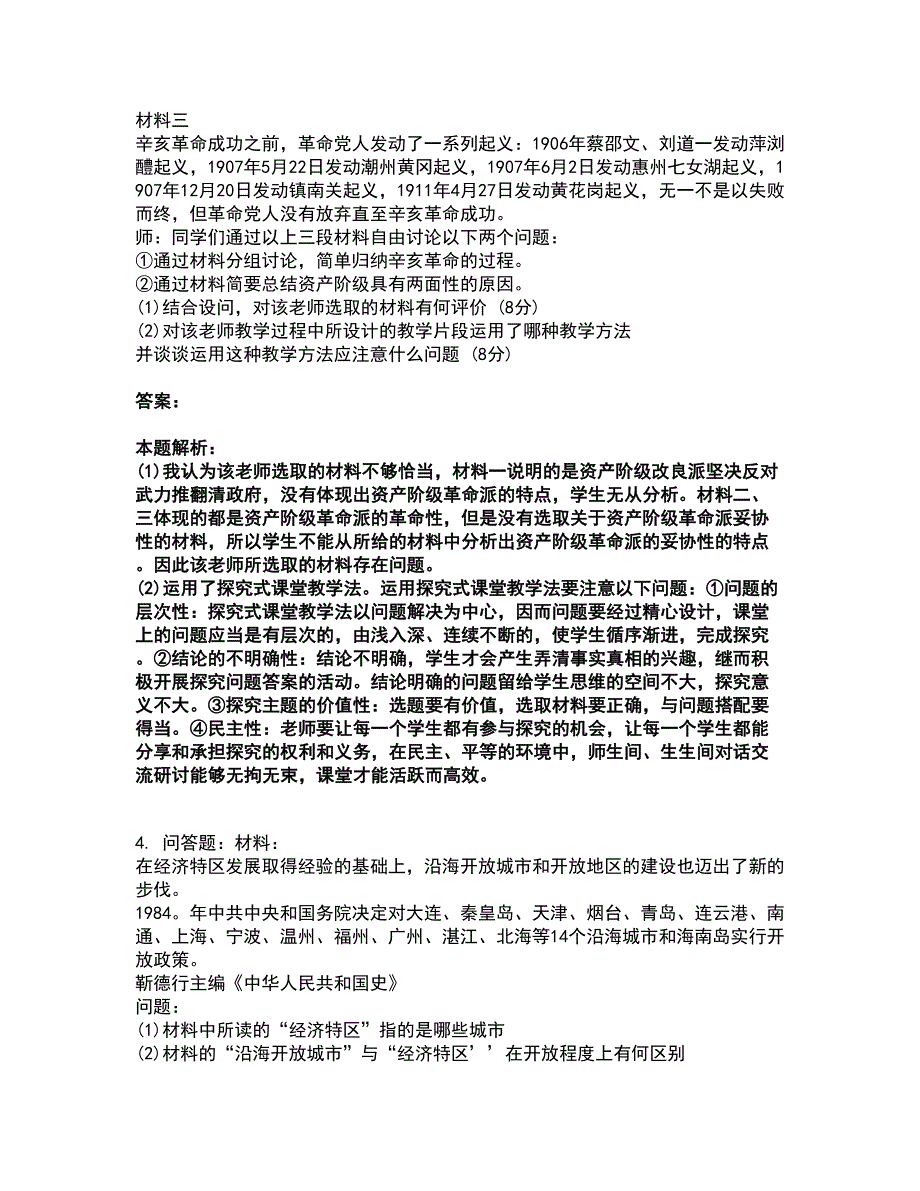 材料三
辛亥革命成功之前，革命党人发动了一系列起义：1906年蔡邵文、刘道一发动萍浏醴起义，1907年5月22日发动潮州黄冈起义，1907年6月2日发动惠州七女湖起义，1907年12月20日发动镇南关起义，1911年4月27日发动黄花岗起义，无一不是以失败而终，但革命党人没有放弃直至辛亥革命成功。
师：同学们通过以上三段材料自由讨论以下两个问题：
①通过材料分组讨论，简单归纳辛亥革命的过程。
②通过材料简要总结资产阶级具有两面性的原因。
(1)结合设问，对该老师选取的材料有何评价 (8分)
(2)对该老师教学过程中所设计的教学片段运用了哪种教学方法
并谈谈运用这种教学方法应注意什么问题 (8分)

答案：

本题解析：
(1)我认为该老师选取的材料不够恰当，材料一说明的是资产阶级改良派坚决反对武力推翻清政府，没有体现出资产阶级革命派的特点，学生无从分析。材料二、三体现的都是资产阶级革命派的革命性，但是没有选取关于资产阶级革命派妥协性的材料，所以学生不能从所给的材料中分析出资产阶级革命派的妥协性的特点。因此该老师所选取的材料存在问题。
(2)运用了探究式课堂教学法。运用探究式课堂教学法要注意以下问题：①问题的层次性：探究式课堂教学法以问题解决为中心，因而问题要经过精心设计，课堂上的问题应当是有层次的，由浅入深、连续不断的，使学生循序渐进，完成探究。②结论的不明确性：结论不明确，学生才会产生弄清事实真相的兴趣，继而积极开展探究问题答案的活动。结论明确的问题留给学生思维的空间不大，探究意义不大。③探究主题的价值性：选题要有价值，选取材料要正确，与问题搭配要得当。④民主性：老师要让每一个学生都有参与探究的机会，让每一个学生都能分享和承担探究的权利和义务，在民主、平等的环境中，师生间、生生间对话交流研讨能够无拘无束，课堂才能活跃而高效。

4. 问答题：材料：
在经济特区发展取得经验的基础上，沿海开放城市和开放地区的建设也迈出了新的步伐。
1984。年中共中央和国务院决定对大连、秦皇岛、天津、烟台、青岛、连云港、南通、上海、宁波、温州、福州、广州、湛江、北海等14个沿海城市和海南岛实行开放政策。
靳德行主编《中华人民共和国史》
问题：
(1)材料中所读的“经济特区”指的是哪些城市
(2)材料的“沿海开放城市”与“经济特区’’在开放程度上有何区别